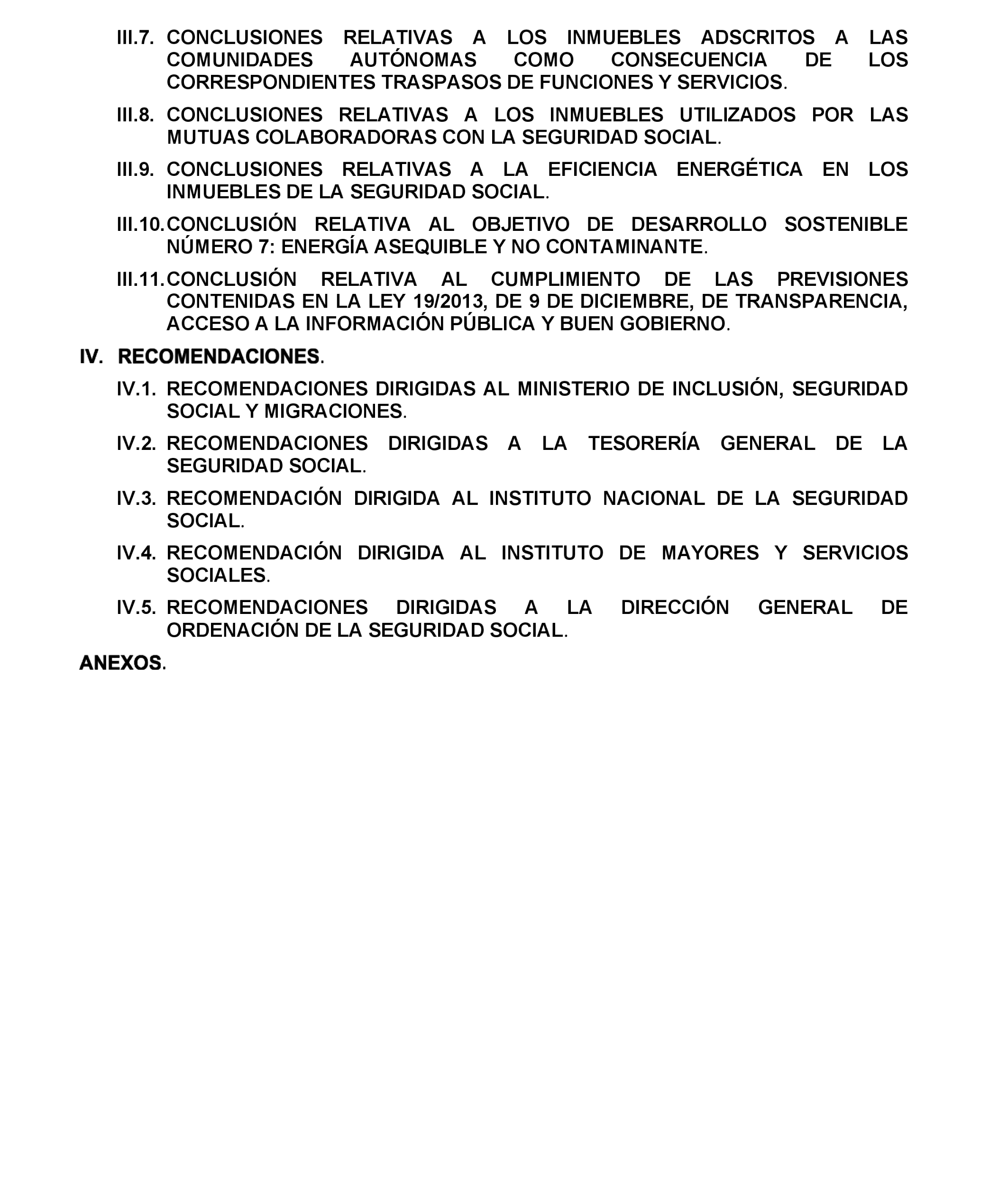 III.7. CONCLUSIONES RELATIVAS A LOS INMUEBLES ADSCRITOS A LAS COMUNIDADES AUTÓNOMAS COMO CONSECUENCIA DE LOS CORRESPONDIENTES TRASPASOS DE FUNCIONES Y SERVICIOS.

III.8. CONCLUSIONES RELATIVAS A LOS INMUEBLES UTILIZADOS POR LAS MUTUAS COLABORADORAS CON LA SEGURIDAD SOCIAL.

III.9. CONCLUSIONES RELATIVAS A LA EFICIENCIA ENERGÉTICA EN LOS INMUEBLES DE LA SEGURIDAD SOCIAL.

III.10. CONCLUSIÓN RELATIVA AL OBJETIVO DE DESARROLLO SOSTENIBLE NÚMERO 7: ENERGÍA ASEQUIBLE Y NO CONTAMINANTE.

III.11. CONCLUSIÓN RELATIVA AL CUMPLIMIENTO DE LAS PREVISIONES CONTENIDAS EN LA LEY 19/2013, DE 9 DE DICIEMBRE, DE TRANSPARENCIA, ACCESO A LA INFORMACIÓN PÚBLICA Y BUEN GOBIERNO.

IV. RECOMENDACIONES.

IV.1. RECOMENDACIONES DIRIGIDAS AL MINISTERIO DE INCLUSIÓN, SEGURIDAD SOCIAL Y MIGRACIONES.

IV.2. RECOMENDACIONES DIRIGIDAS A LA TESORERÍA GENERAL DE LA SEGURIDAD SOCIAL.

IV.3. RECOMENDACIÓN DIRIGIDA AL INSTITUTO NACIONAL DE LA SEGURIDAD SOCIAL.

IV.4. RECOMENDACIÓN DIRIGIDA AL INSTITUTO DE MAYORES Y SERVICIOS SOCIALES.

IV.5. RECOMENDACIONES DIRIGIDAS A LA DIRECCIÓN GENERAL DE ORDENACIÓN DE LA SEGURIDAD SOCIAL.

ANEXOS.